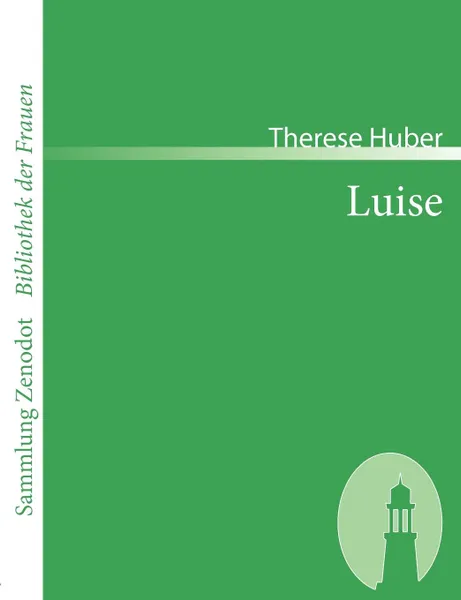 Sammlung Zenodot Bibliothek der Frauen

Therese Huber

Luise